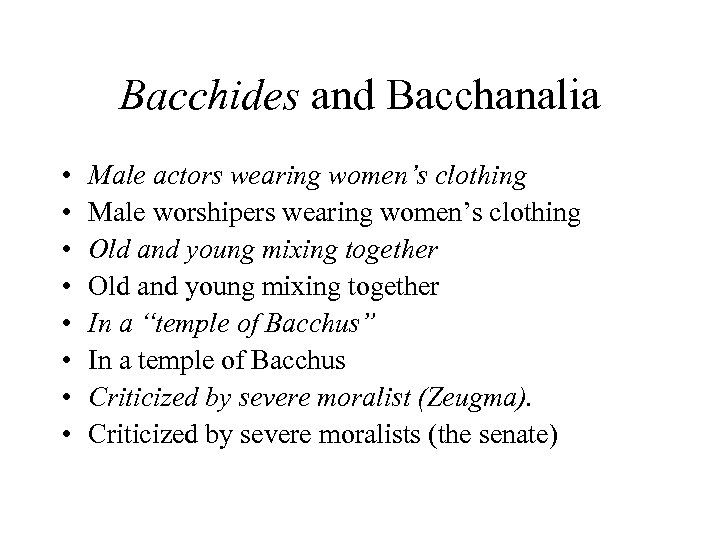 Bacchides and Bacchanalia

• Male actors wearing women's clothing
• Male worshipers wearing women's clothing
• Old and young mixing together
• Old and young mixing together
• In a "temple of Bacchus"
• In a temple of Bacchus
• Criticized by severe moralist (Zeugma).
• Criticized by severe moralists (the senate)